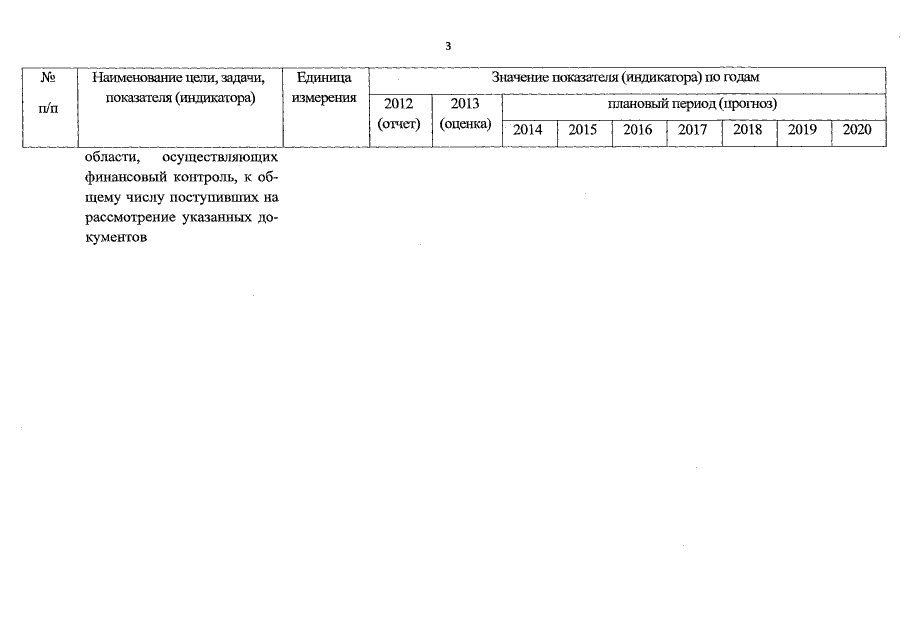 3

| № п/п | Наименование цели, задачи, показателя (индикатора) | Единица измерения | Значение показателя (индикатора) по годам | | | | | | | | |
|---|---|---|---|---|---|---|---|---|---|---|---|
| | | | 2012 (отчет) | 2013 (оценка) | плановый период (прогноз) | | | | | | |
| | | | | | 2014 | 2015 | 2016 | 2017 | 2018 | 2019 | 2020 |
| | области, осуществляющих финансовый контроль, к общему числу поступивших на рассмотрение указанных документов | | | | | | | | | | |